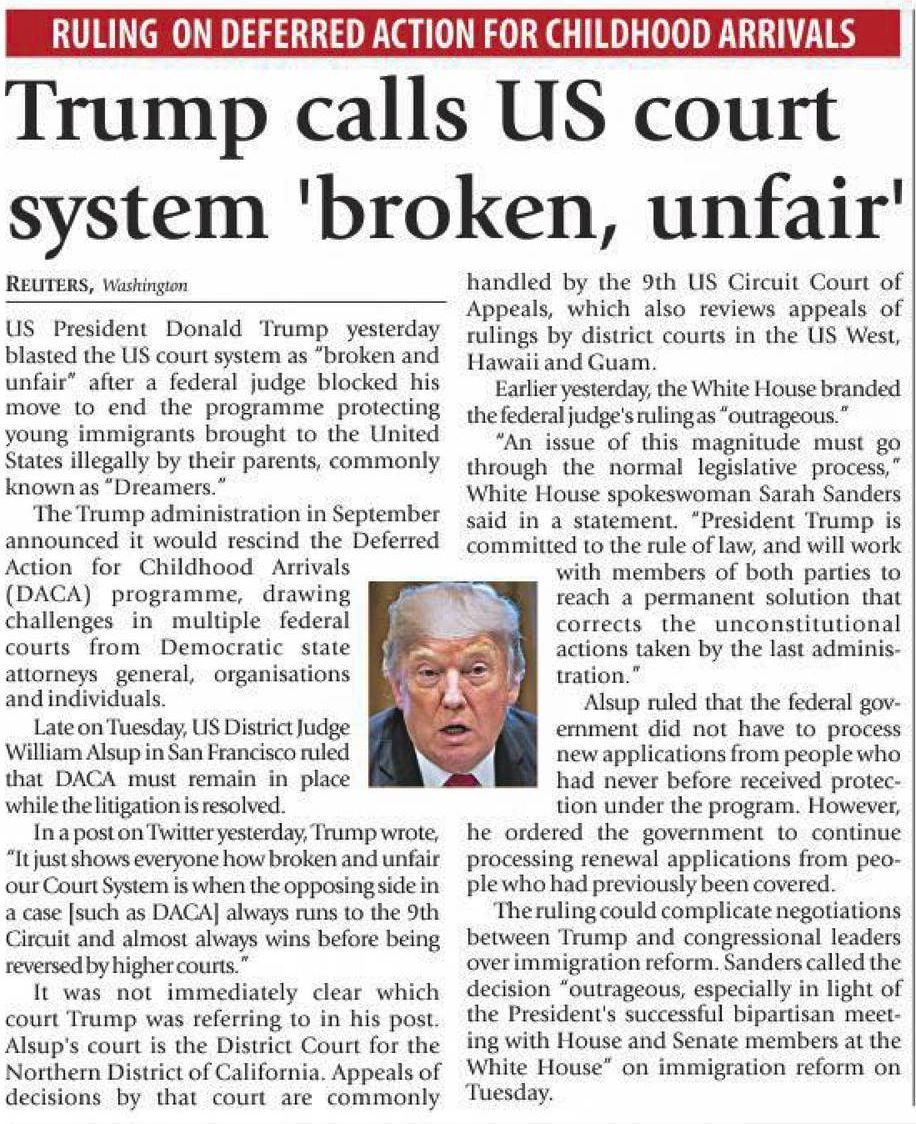 RULING ON DEFERRED ACTION FOR CHILDHOOD ARRIVALS

Trump calls US court system 'broken, unfair'

REUTERS, Washington

US President Donald Trump yesterday blasted the US court system as "broken and unfair" after a federal judge blocked his move to end the programme protecting young immigrants brought to the United States illegally by their parents, commonly known as "Dreamers."

The Trump administration in September announced it would rescind the Deferred Action for Childhood Arrivals (DACA) programme, drawing challenges in multiple federal courts from Democratic state attorneys general, organisations and individuals.

Late on Tuesday, US District Judge William Alsup in San Francisco ruled that DACA must remain in place while the litigation is resolved.

In a post on Twitter yesterday, Trump wrote, "It just shows everyone how broken and unfair our Court System is when the opposing side in a case [such as DACA] always runs to the 9th Circuit and almost always wins before being reversed by higher courts."

It was not immediately clear which court Trump was referring to in his post. Alsup's court is the District Court for the Northern District of California. Appeals of decisions by that court are commonly handled by the 9th US Circuit Court of Appeals, which also reviews appeals of rulings by district courts in the US West, Hawaii and Guam.

Earlier yesterday, the White House branded the federal judge's ruling as "outrageous."

"An issue of this magnitude must go through the normal legislative process," White House spokeswoman Sarah Sanders said in a statement. "President Trump is committed to the rule of law, and will work with members of both parties to reach a permanent solution that corrects the unconstitutional actions taken by the last administration."

Alsup ruled that the federal government did not have to process new applications from people who had never before received protection under the program. However, he ordered the government to continue processing renewal applications from people who had previously been covered.

The ruling could complicate negotiations between Trump and congressional leaders over immigration reform. Sanders called the decision "outrageous, especially in light of the President's successful bipartisan meeting with House and Senate members at the White House" on immigration reform on Tuesday.